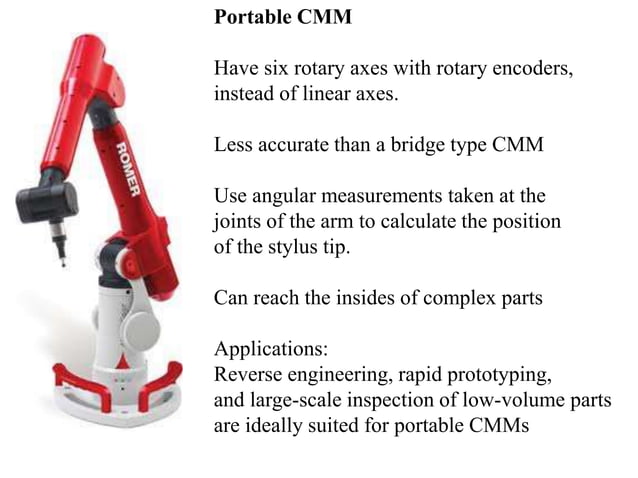 ROMER

Portable CMM

Have six rotary axes with rotary encoders, instead of linear axes.

Less accurate than a bridge type CMM

Use angular measurements taken at the joints of the arm to calculate the position of the stylus tip.

Can reach the insides of complex parts

Applications:
Reverse engineering, rapid prototyping, and large-scale inspection of low-volume parts are ideally suited for portable CMMs